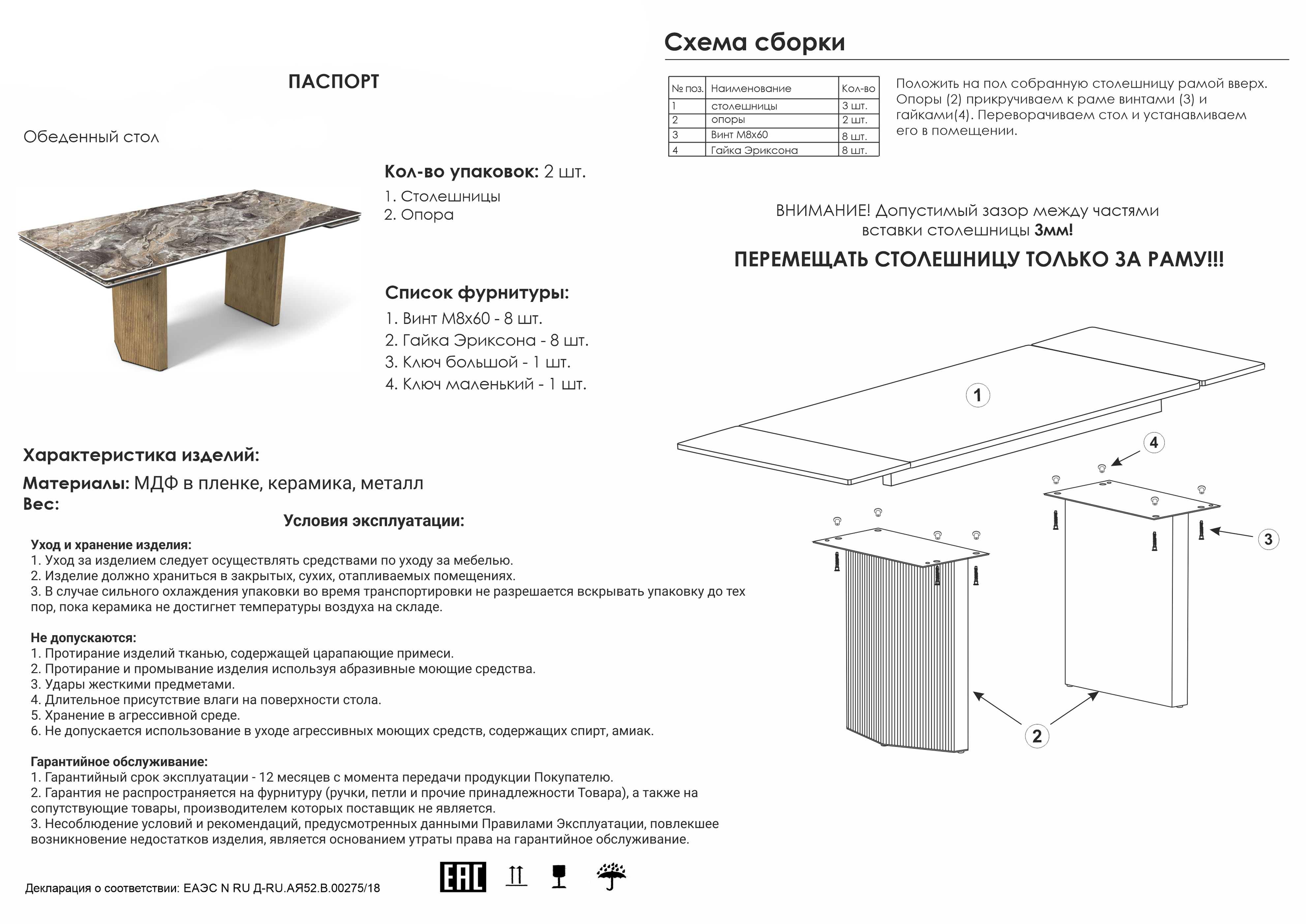 ПАСПОРТ

Обеденный стол

Кол-во упаковок: 2 шт.

1. Столешницы
2. Опора

Список фурнитуры:

1. Винт М8х60 - 8 шт.
2. Гайка Эриксона - 8 шт.
3. Ключ большой - 1 шт.
4. Ключ маленький - 1 шт.

Характеристика изделий:

Материалы: МДФ в пленке, керамика, металл
Вес:

Условия эксплуатации:

Уход и хранение изделия:
1. Уход за изделием следует осуществлять средствами по уходу за мебелью.
2. Изделие должно храниться в закрытых, сухих, отапливаемых помещениях.
3. В случае сильного охлаждения упаковки во время транспортировки не разрешается вскрывать упаковку до тех пор, пока керамика не достигнет температуры воздуха на складе.

Не допускаются:
1. Протирание изделий тканью, содержащей царапающие примеси.
2. Протирание и промывание изделия используя абразивные моющие средства.
3. Удары жесткими предметами.
4. Длительное присутствие влаги на поверхности стола.
5. Хранение в агрессивной среде.
6. Не допускается использование в уходе агрессивных моющих средств, содержащих спирт, амиак.

Гарантийное обслуживание:
1. Гарантийный срок эксплуатации - 12 месяцев с момента передачи продукции Покупателю.
2. Гарантия не распространяется на фурнитуру (ручки, петли и прочие принадлежности Товара), а также на сопутствующие товары, производителем которых поставщик не является.
3. Несоблюдение условий и рекомендаций, предусмотренных данными Правилами Эксплуатации, повлекшее возникновение недостатков изделия, является основанием утраты права на гарантийное обслуживание.

Декларация о соответствии: ЕАЭС N RU Д-RU.АЯ52.В.00275/18

EAC

Схема сборки

| № поз. | Наименование | Кол-во |
|---|---|---|
| 1 | столешницы | 3 шт. |
| 2 | опоры | 2 шт. |
| 3 | Винт М8х60 | 8 шт. |
| 4 | Гайка Эриксона | 8 шт. |

Положить на пол собранную столешницу рамой вверх. Опоры (2) прикручиваем к раме винтами (3) и гайками(4). Переворачиваем стол и устанавливаем его в помещении.

ВНИМАНИЕ! Допустимый зазор между частями вставки столешницы 3мм!

ПЕРЕМЕЩАТЬ СТОЛЕШНИЦУ ТОЛЬКО ЗА РАМУ!!!

1
4
3
2